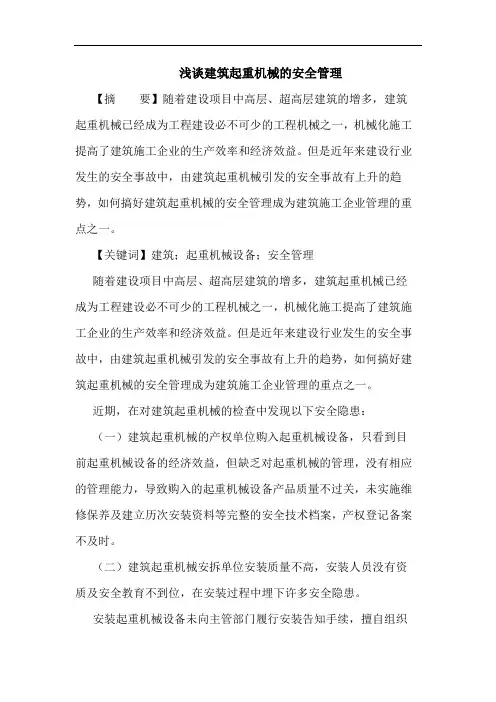 浅谈建筑起重机械的安全管理

【摘　　要】随着建设项目中高层、超高层建筑的增多，建筑起重机械已经成为工程建设必不可少的工程机械之一，机械化施工提高了建筑施工企业的生产效率和经济效益。但是近年来建设行业发生的安全事故中，由建筑起重机械引发的安全事故有上升的趋势，如何搞好建筑起重机械的安全管理成为建筑施工企业管理的重点之一。

【关键词】建筑；起重机械设备；安全管理

随着建设项目中高层、超高层建筑的增多，建筑起重机械已经成为工程建设必不可少的工程机械之一，机械化施工提高了建筑施工企业的生产效率和经济效益。但是近年来建设行业发生的安全事故中，由建筑起重机械引发的安全事故有上升的趋势，如何搞好建筑起重机械的安全管理成为建筑施工企业管理的重点之一。

近期，在对建筑起重机械的检查中发现以下安全隐患：

（一）建筑起重机械的产权单位购入起重机械设备，只看到目前起重机械设备的经济效益，但缺乏对起重机械的管理，没有相应的管理能力，导致购入的起重机械设备产品质量不过关，未实施维修保养及建立历次安装资料等完整的安全技术档案，产权登记备案不及时。

（二）建筑起重机械安拆单位安装质量不高，安装人员没有资质及安全教育不到位，在安装过程中埋下许多安全隐患。

安装起重机械设备未向主管部门履行安装告知手续，擅自组织